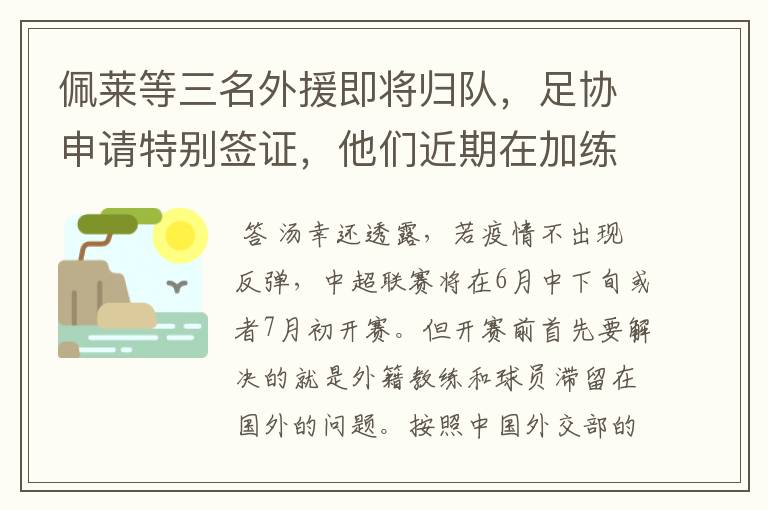 佩莱等三名外援即将归队，足协申请特别签证，他们近期在加练

答 汤幸还透露，若疫情不出现反弹，中超联赛将在6月中下旬或者7月初开赛。但开赛前首先要解决的就是外籍教练和球员滞留在国外的问题。按照中国外交部的